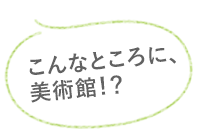 こんなところに、
美術館!?